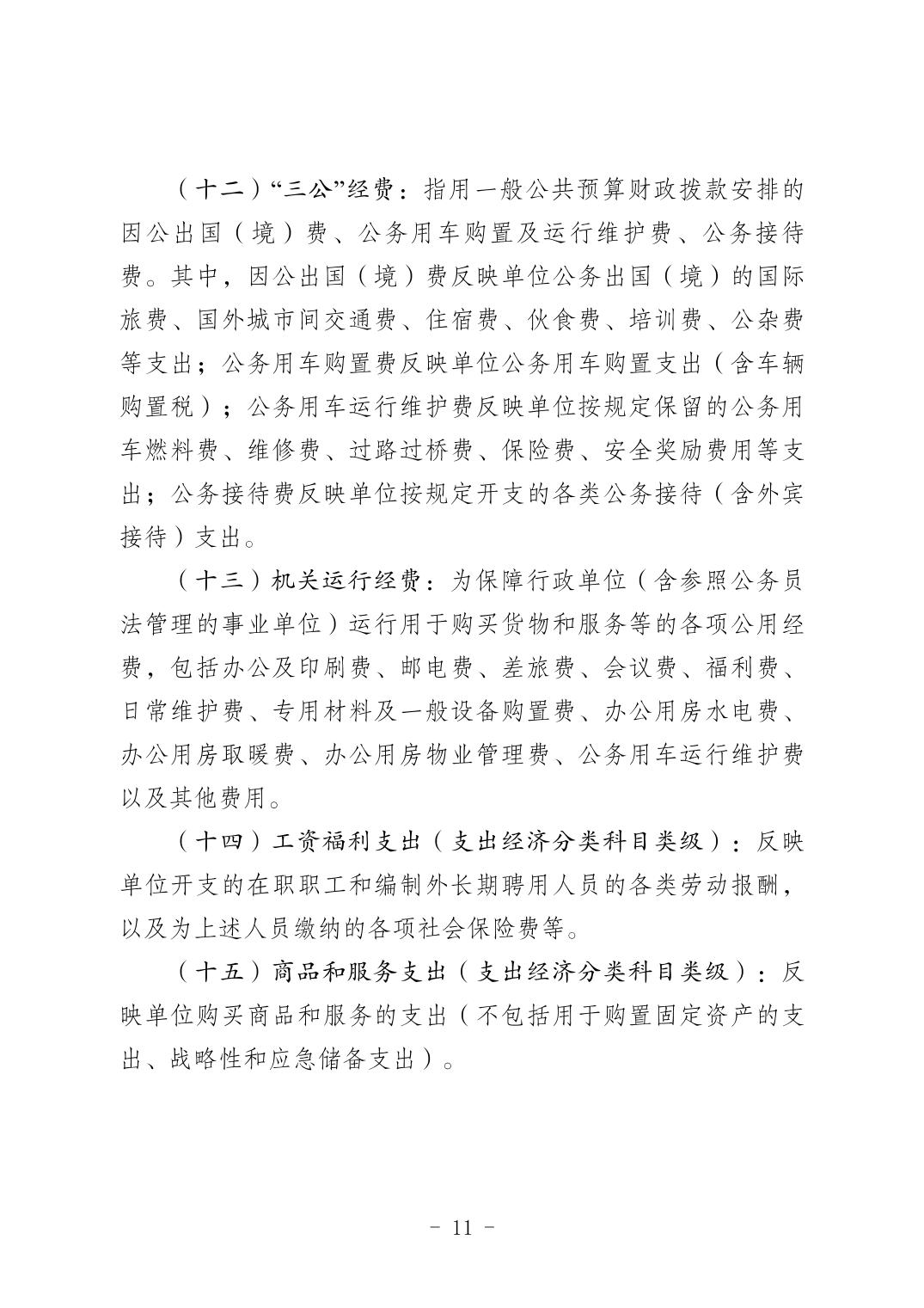 （十二）“三公”经费：指用一般公共预算财政拨款安排的因公出国（境）费、公务用车购置及运行维护费、公务接待费。其中，因公出国（境）费反映单位公务出国（境）的国际旅费、国外城市间交通费、住宿费、伙食费、培训费、公杂费等支出；公务用车购置费反映单位公务用车购置支出（含车辆购置税）；公务用车运行维护费反映单位按规定保留的公务用车燃料费、维修费、过路过桥费、保险费、安全奖励费用等支出；公务接待费反映单位按规定开支的各类公务接待（含外宾接待）支出。

（十三）机关运行经费：为保障行政单位（含参照公务员法管理的事业单位）运行用于购买货物和服务等的各项公用经费，包括办公及印刷费、邮电费、差旅费、会议费、福利费、日常维护费、专用材料及一般设备购置费、办公用房水电费、办公用房取暖费、办公用房物业管理费、公务用车运行维护费以及其他费用。

（十四）工资福利支出（支出经济分类科目类级）：反映单位开支的在职职工和编制外长期聘用人员的各类劳动报酬，以及为上述人员缴纳的各项社会保险费等。

（十五）商品和服务支出（支出经济分类科目类级）：反映单位购买商品和服务的支出（不包括用于购置固定资产的支出、战略性和应急储备支出）。

- 11 -